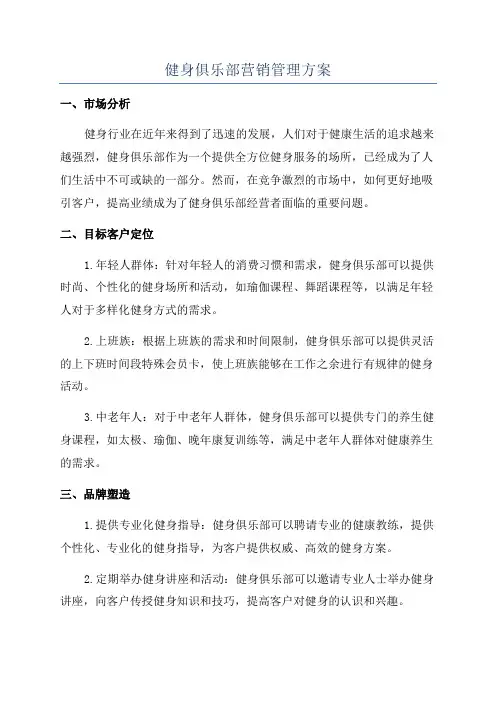 健身俱乐部营销管理方案

一、市场分析

健身行业在近年来得到了迅速的发展，人们对于健康生活的追求越来越强烈，健身俱乐部作为一个提供全方位健身服务的场所，已经成为了人们生活中不可或缺的一部分。然而，在竞争激烈的市场中，如何更好地吸引客户，提高业绩成为了健身俱乐部经营者面临的重要问题。

二、目标客户定位

1. 年轻人群体：针对年轻人的消费习惯和需求，健身俱乐部可以提供时尚、个性化的健身场所和活动，如瑜伽课程、舞蹈课程等，以满足年轻人对于多样化健身方式的需求。

2. 上班族：根据上班族的需求和时间限制，健身俱乐部可以提供灵活的上下班时间段特殊会员卡，使上班族能够在工作之余进行有规律的健身活动。

3. 中老年人：对于中老年人群体，健身俱乐部可以提供专门的养生健身课程，如太极、瑜伽、晚年康复训练等，满足中老年人群体对健康养生的需求。

三、品牌塑造

1. 提供专业化健身指导：健身俱乐部可以聘请专业的健康教练，提供个性化、专业化的健身指导，为客户提供权威、高效的健身方案。

2. 定期举办健身讲座和活动：健身俱乐部可以邀请专业人士举办健身讲座，向客户传授健身知识和技巧，提高客户对健身的认识和兴趣。